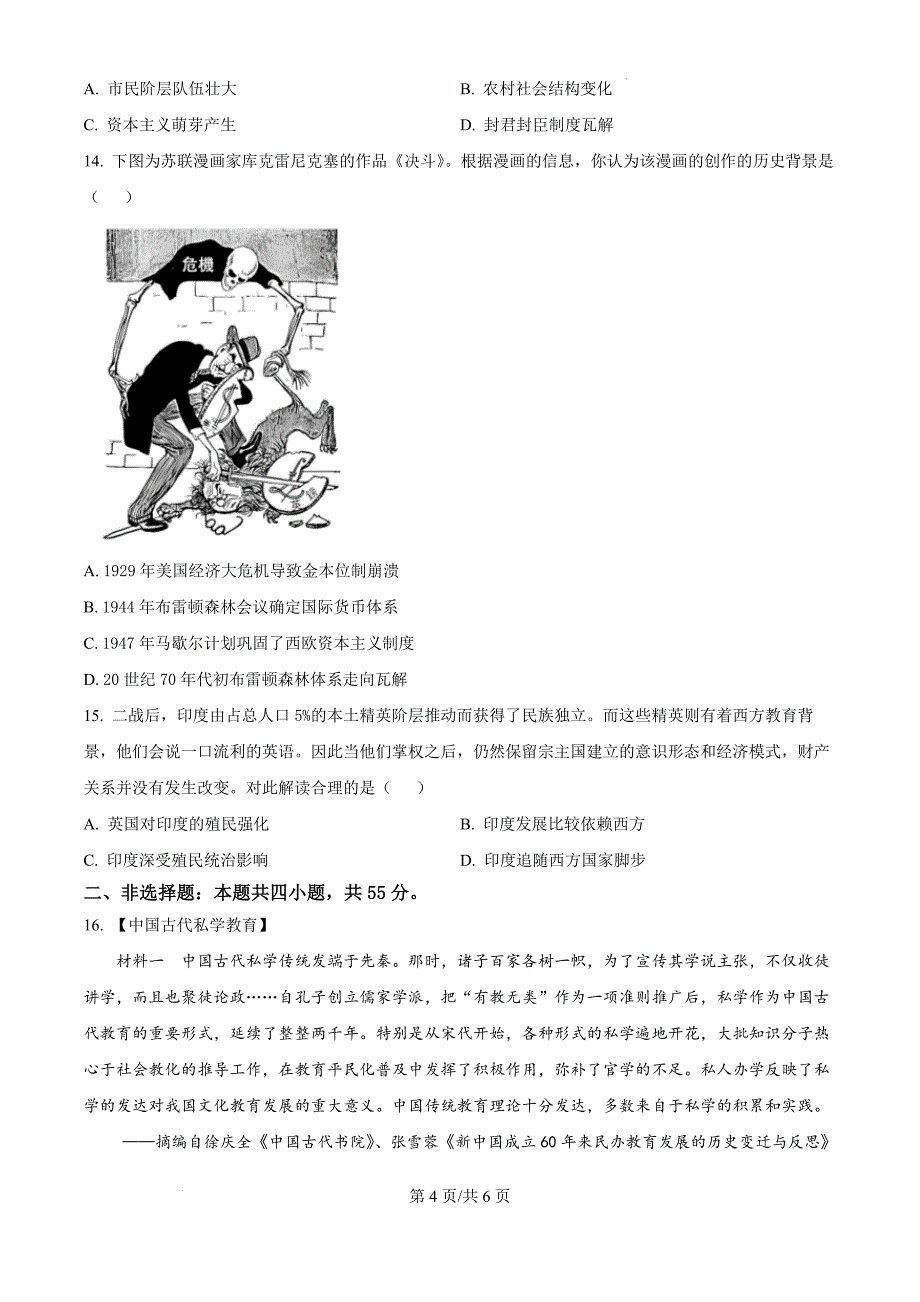 A. 市民阶层队伍壮大
B. 农村社会结构变化
C. 资本主义萌芽产生
D. 封君封臣制度瓦解

14. 下图为苏联漫画家库克雷尼克塞的作品《决斗》。根据漫画的信息，你认为该漫画的创作的历史背景是（　）

危機

A. 1929 年美国经济大危机导致金本位制崩溃
B. 1944 年布雷顿森林会议确定国际货币体系
C. 1947 年马歇尔计划巩固了西欧资本主义制度
D. 20 世纪 70 年代初布雷顿森林体系走向瓦解

15. 二战后，印度由占总人口 5%的本土精英阶层推动而获得了民族独立。而这些精英则有着西方教育背景，他们会说一口流利的英语。因此当他们掌权之后，仍然保留宗主国建立的意识形态和经济模式，财产关系并没有发生改变。对此解读合理的是（　）

A. 英国对印度的殖民强化
B. 印度发展比较依赖西方
C. 印度深受殖民统治影响
D. 印度追随西方国家脚步

二、非选择题：本题共四小题，共 55 分。

16. 【中国古代私学教育】

材料一　中国古代私学传统发端于先秦。那时，诸子百家各树一帜，为了宣传其学说主张，不仅收徒讲学，而且也聚徒论政……自孔子创立儒家学派，把“有教无类”作为一项准则推广后，私学作为中国古代教育的重要形式，延续了整整两千年。特别是从宋代开始，各种形式的私学遍地开花，大批知识分子热心于社会教化的推导工作，在教育平民化普及中发挥了积极作用，弥补了官学的不足。私人办学反映了私学的发达对我国文化教育发展的重大意义。中国传统教育理论十分发达，多数来自于私学的积累和实践。

——摘编自徐庆全《中国古代书院》、张雪蓉《新中国成立 60 年来民办教育发展的历史变迁与反思》

第 4 页/共 6 页